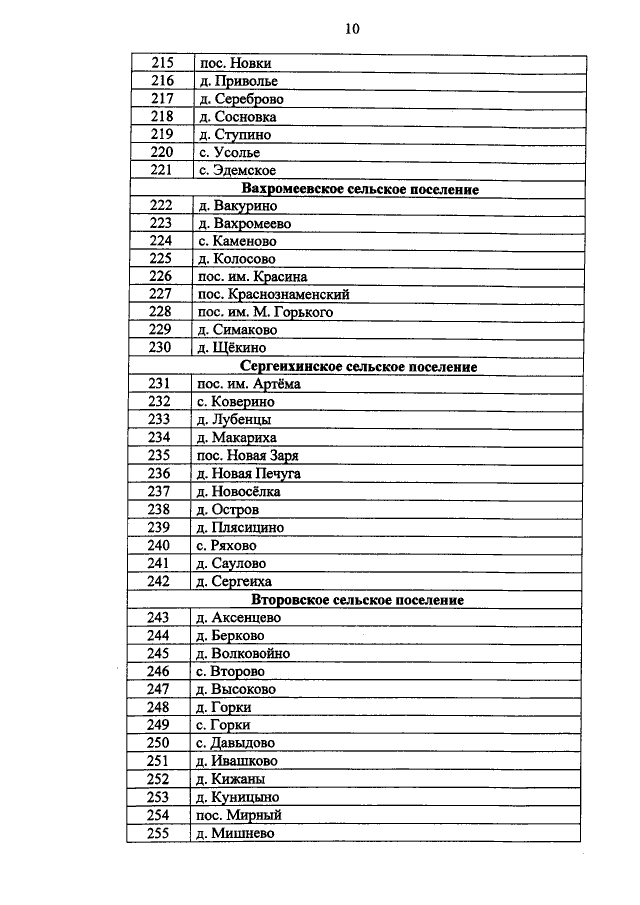 10

| 215 | пос. Новки |
|---|---|
| 216 | д. Приволье |
| 217 | д. Сереброво |
| 218 | д. Сосновка |
| 219 | д. Ступино |
| 220 | с. Усолье |
| 221 | с. Эдемское |
| Вахромеевское сельское поселение | |
| 222 | д. Вакурино |
| 223 | д. Вахромеево |
| 224 | с. Каменово |
| 225 | д. Колосово |
| 226 | пос. им. Красина |
| 227 | пос. Краснознаменский |
| 228 | пос. им. М. Горького |
| 229 | д. Симаково |
| 230 | д. Щёкино |
| Сергеихинское сельское поселение | |
| 231 | пос. им. Артёма |
| 232 | с. Коверино |
| 233 | д. Лубенцы |
| 234 | д. Макариха |
| 235 | пос. Новая Заря |
| 236 | д. Новая Печуга |
| 237 | д. Новосёлка |
| 238 | д. Остров |
| 239 | д. Плясицино |
| 240 | с. Ряхово |
| 241 | д. Саулово |
| 242 | д. Сергеиха |
| Второвское сельское поселение | |
| 243 | д. Аксенцево |
| 244 | д. Берково |
| 245 | д. Волковойно |
| 246 | с. Второво |
| 247 | д. Высоково |
| 248 | д. Горки |
| 249 | с. Горки |
| 250 | с. Давыдово |
| 251 | д. Ивашково |
| 252 | д. Кижаны |
| 253 | д. Куницыно |
| 254 | пос. Мирный |
| 255 | д. Мишнево |